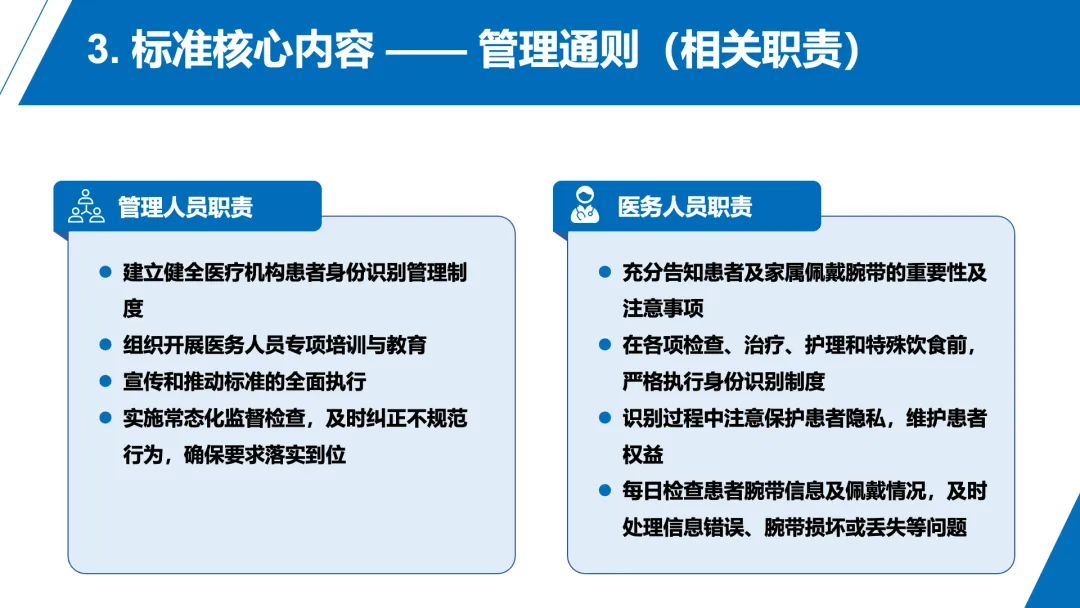 3. 标准核心内容 —— 管理通则（相关职责）

管理人员职责

- 建立健全医疗机构患者身份识别管理制度
- 组织开展医务人员专项培训与教育
- 宣传和推动标准的全面执行
- 实施常态化监督检查，及时纠正不规范行为，确保要求落实到位

医务人员职责

- 充分告知患者及家属佩戴腕带的重要性及注意事项
- 在各项检查、治疗、护理和特殊饮食前，严格执行身份识别制度
- 识别过程中注意保护患者隐私，维护患者权益
- 每日检查患者腕带信息及佩戴情况，及时处理信息错误、腕带损坏或丢失等问题